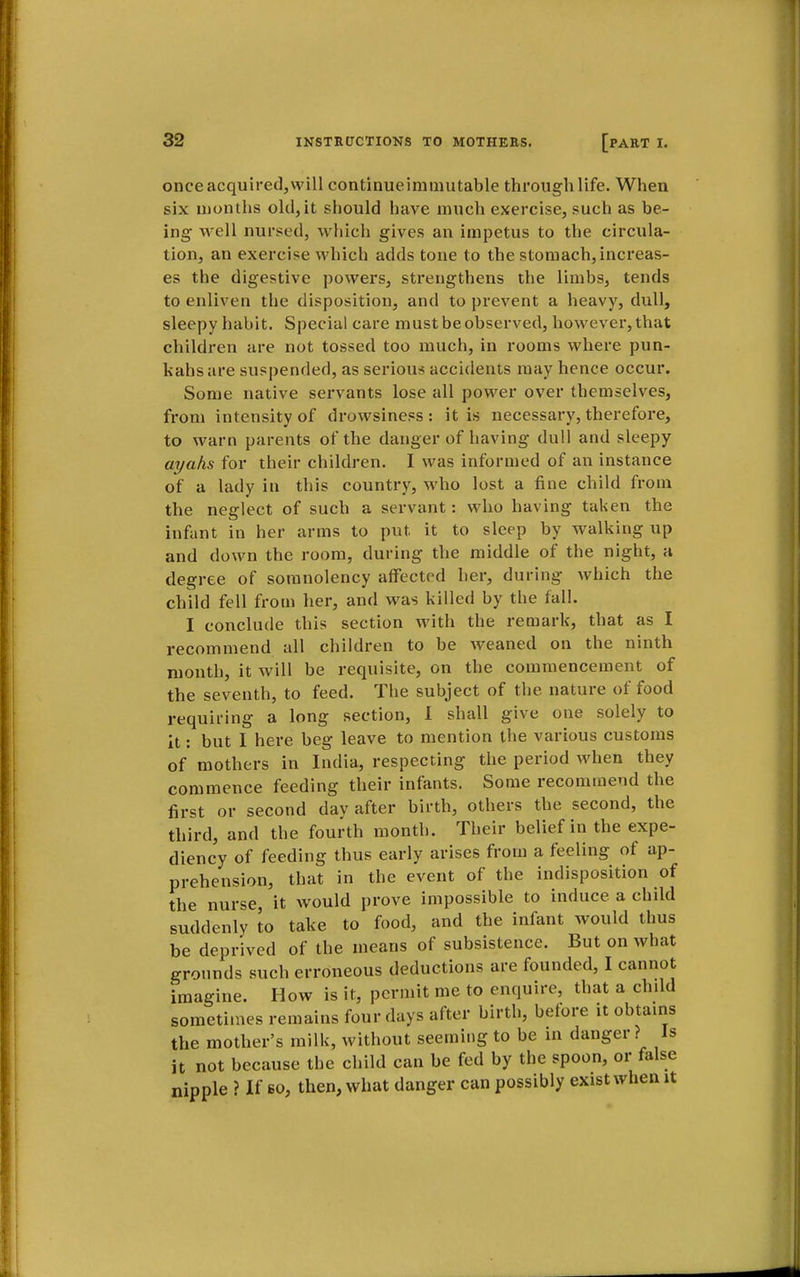 32 INSTRUCTIONS TO MOTHERS. [PART I.

once acquired, will continue immutable through life. When six months old, it should have much exercise, such as being well nursed, which gives an impetus to the circulation, an exercise which adds tone to the stomach, increases the digestive powers, strengthens the limbs, tends to enliven the disposition, and to prevent a heavy, dull, sleepy habit. Special care must be observed, however, that children are not tossed too much, in rooms where punkahs are suspended, as serious accidents may hence occur. Some native servants lose all power over themselves, from intensity of drowsiness: it is necessary, therefore, to warn parents of the danger of having dull and sleepy ayahs for their children. I was informed of an instance of a lady in this country, who lost a fine child from the neglect of such a servant: who having taken the infant in her arms to put it to sleep by walking up and down the room, during the middle of the night, a degree of somnolency affected her, during which the child fell from her, and was killed by the fall.

I conclude this section with the remark, that as I recommend all children to be weaned on the ninth month, it will be requisite, on the commencement of the seventh, to feed. The subject of the nature of food requiring a long section, I shall give one solely to it: but I here beg leave to mention the various customs of mothers in India, respecting the period when they commence feeding their infants. Some recommend the first or second day after birth, others the second, the third, and the fourth month. Their belief in the expediency of feeding thus early arises from a feeling of apprehension, that in the event of the indisposition of the nurse, it would prove impossible to induce a child suddenly to take to food, and the infant would thus be deprived of the means of subsistence. But on what grounds such erroneous deductions are founded, I cannot imagine. How is it, permit me to enquire, that a child sometimes remains four days after birth, before it obtains the mother's milk, without seeming to be in danger? Is it not because the child can be fed by the spoon, or false nipple? If so, then, what danger can possibly exist when it